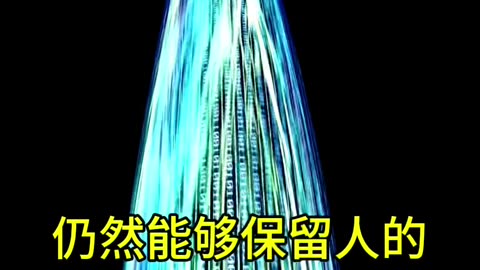 仍然能够保留人的